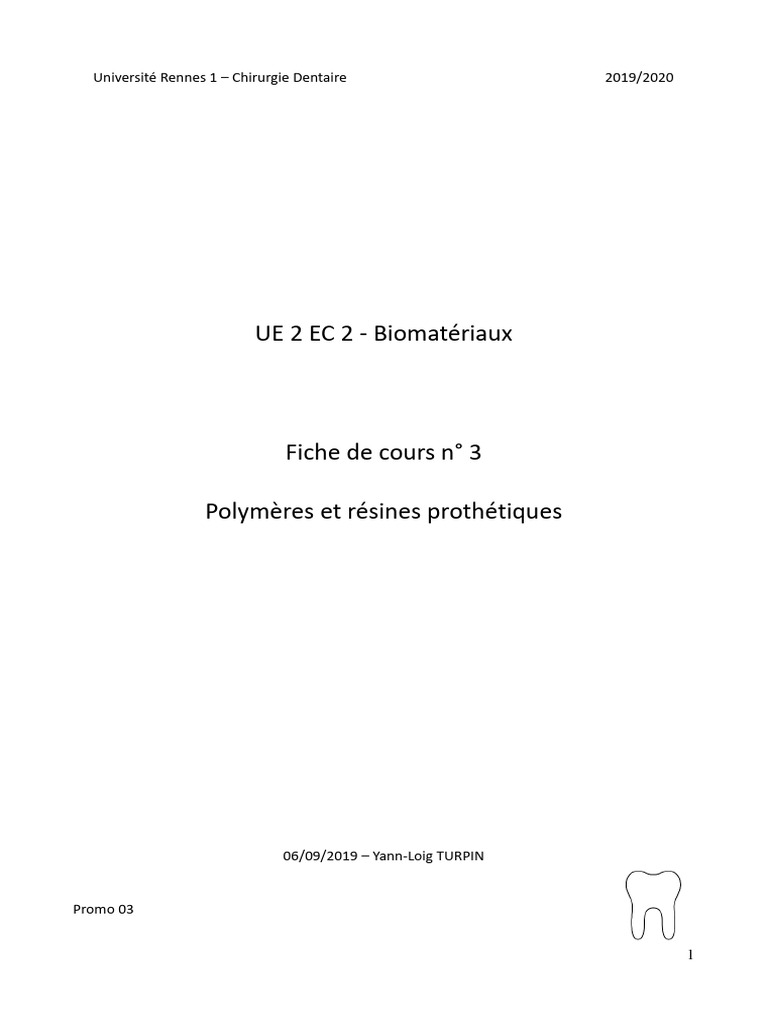 Université Rennes 1 – Chirurgie Dentaire 2019/2020

UE 2 EC 2 - Biomatériaux

Fiche de cours n° 3

Polymères et résines prothétiques

06/09/2019 – Yann-Loig TURPIN

Promo 03

1